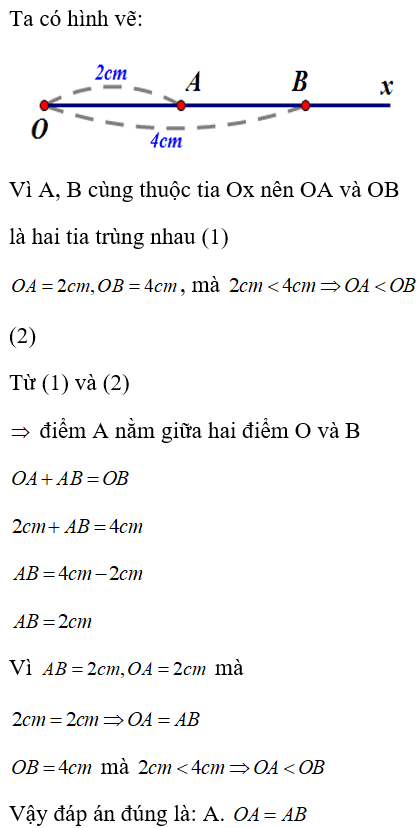 Ta có hình vẽ:

2cm A B x
O 4cm

Vì A, B cùng thuộc tia Ox nên OA và OB là hai tia trùng nhau (1)

$OA = 2cm, OB = 4cm$, mà $2cm < 4cm \Rightarrow OA < OB$ (2)

Từ (1) và (2)

$\Rightarrow$ điểm A nằm giữa hai điểm O và B

$OA + AB = OB$

$2cm + AB = 4cm$

$AB = 4cm - 2cm$

$AB = 2cm$

Vì $AB = 2cm, OA = 2cm$ mà

$2cm = 2cm \Rightarrow OA = AB$

$OB = 4cm$ mà $2cm < 4cm \Rightarrow OA < OB$

Vậy đáp án đúng là: A. $OA = AB$